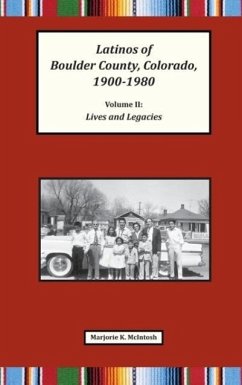 Latinos of
Boulder County, Colorado,
1900-1980

Volume II:
Lives and Legacies

Marjorie K. McIntosh